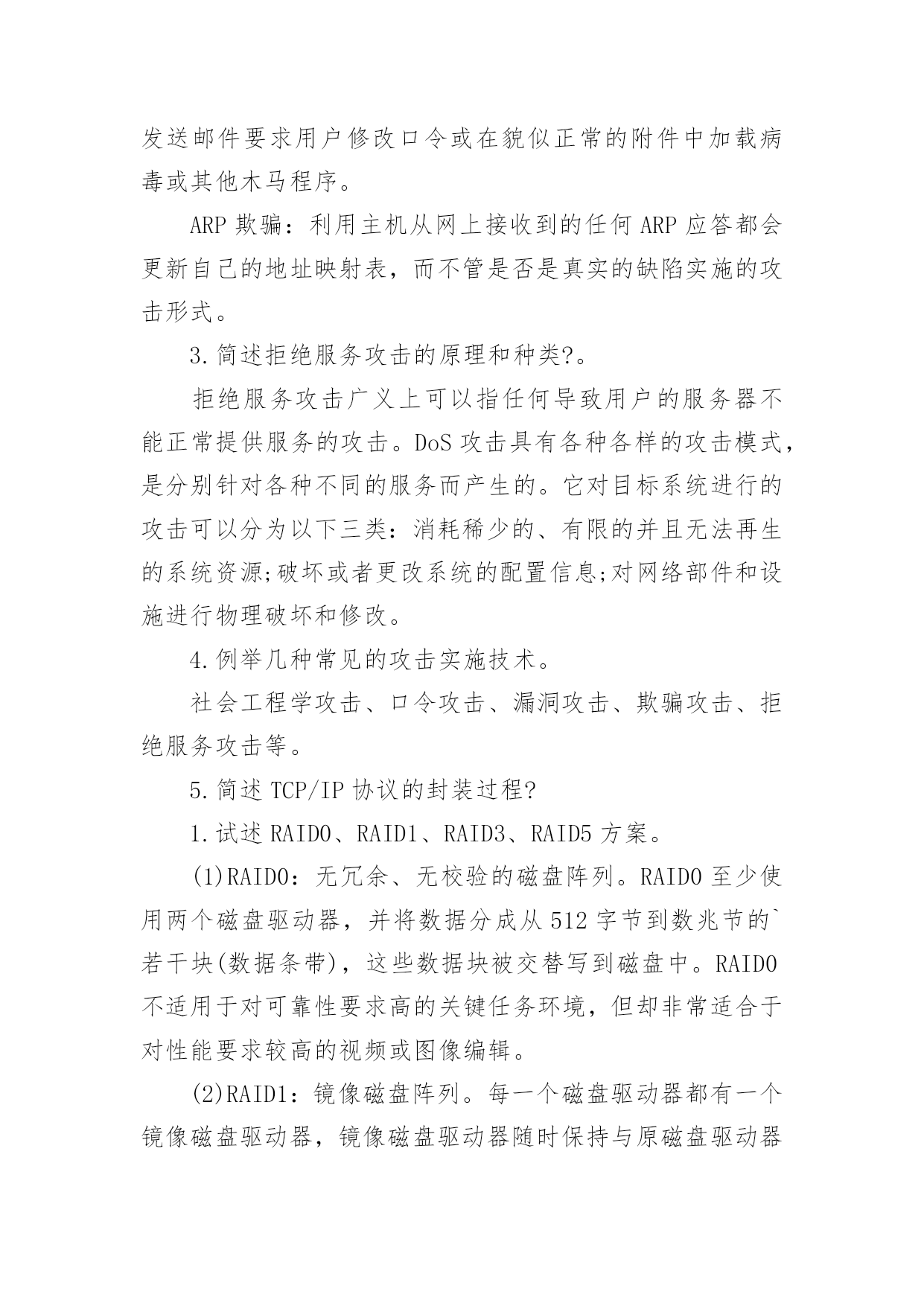 发送邮件要求用户修改口令或在貌似正常的附件中加载病毒或其他木马程序。

ARP 欺骗：利用主机从网上接收到的任何 ARP 应答都会更新自己的地址映射表，而不管是否是真实的缺陷实施的攻击形式。

3.简述拒绝服务攻击的原理和种类?。

拒绝服务攻击广义上可以指任何导致用户的服务器不能正常提供服务的攻击。DoS 攻击具有各种各样的攻击模式，是分别针对各种不同的服务而产生的。它对目标系统进行的攻击可以分为以下三类：消耗稀少的、有限的并且无法再生的系统资源;破坏或者更改系统的配置信息;对网络部件和设施进行物理破坏和修改。

4.例举几种常见的攻击实施技术。

社会工程学攻击、口令攻击、漏洞攻击、欺骗攻击、拒绝服务攻击等。

5.简述 TCP/IP 协议的封装过程?

1.试述 RAID0、RAID1、RAID3、RAID5 方案。

(1)RAID0：无冗余、无校验的磁盘阵列。RAID0 至少使用两个磁盘驱动器，并将数据分成从 512 字节到数兆节的`若干块(数据条带)，这些数据块被交替写到磁盘中。RAID0 不适用于对可靠性要求高的关键任务环境，但却非常适合于对性能要求较高的视频或图像编辑。

(2)RAID1：镜像磁盘阵列。每一个磁盘驱动器都有一个镜像磁盘驱动器，镜像磁盘驱动器随时保持与原磁盘驱动器